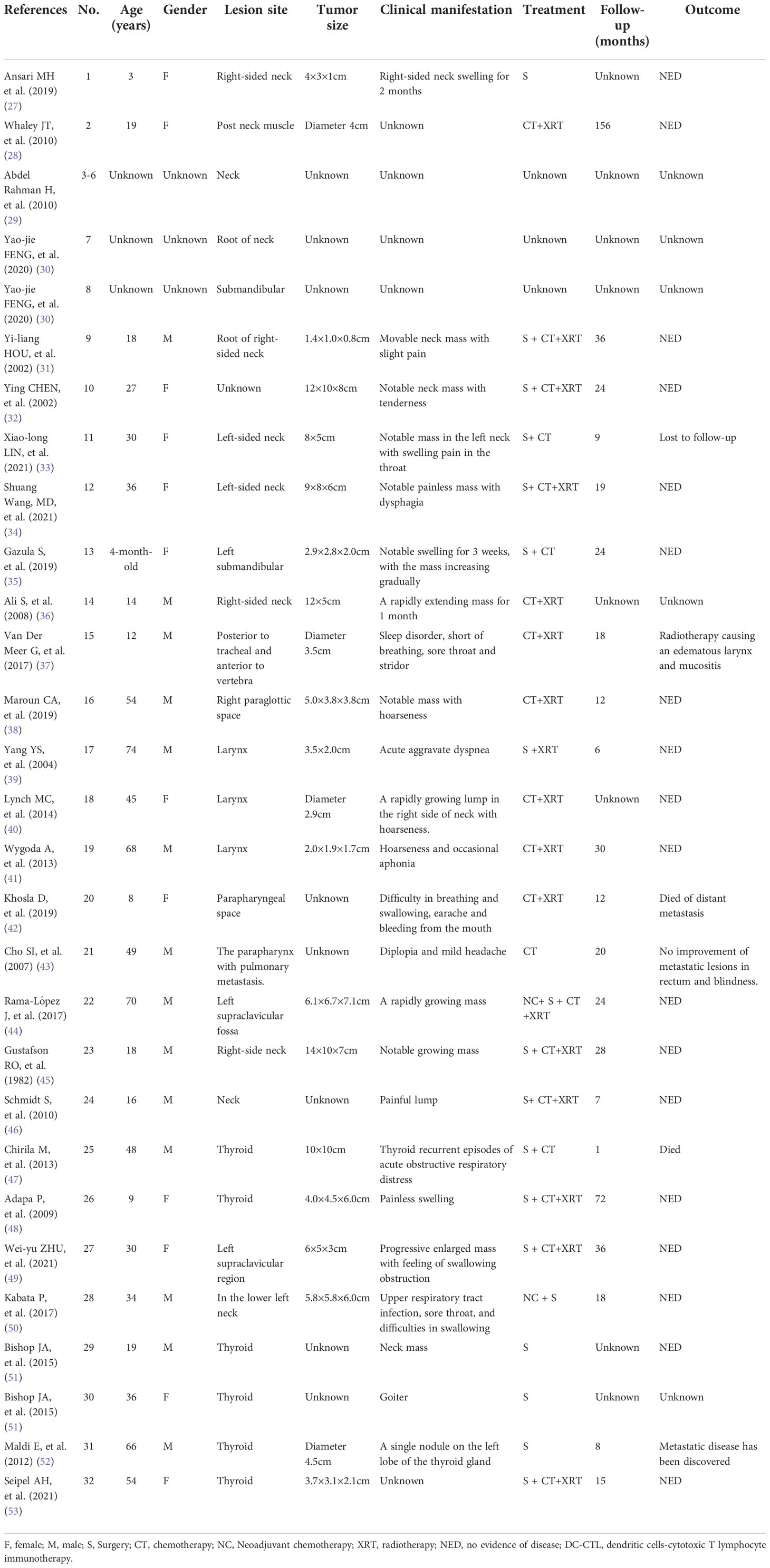 | References | No. | Age (years) | Gender | Lesion site | Tumor size | Clinical manifestation | Treatment | Follow-up (months) | Outcome |
|---|---|---|---|---|---|---|---|---|---|
| Ansari MH et al. (2019) (27) | 1 | 3 | F | Right-sided neck | 4×3×1cm | Right-sided neck swelling for 2 months | S | Unknown | NED |
| Whaley JT, et al. (2010) (28) | 2 | 19 | F | Post neck muscle | Diameter 4cm | Unknown | CT+XRT | 156 | NED |
| Abdel Rahman H, et al. (2010) (29) | 3-6 | Unknown | Unknown | Neck | Unknown | Unknown | Unknown | Unknown | Unknown |
| Yao-jie FENG, et al. (2020) (30) | 7 | Unknown | Unknown | Root of neck | Unknown | Unknown | Unknown | Unknown | Unknown |
| Yao-jie FENG, et al. (2020) (30) | 8 | Unknown | Unknown | Submandibular | Unknown | Unknown | Unknown | Unknown | Unknown |
| Yi-liang HOU, et al. (2002) (31) | 9 | 18 | M | Root of right-sided neck | 1.4×1.0×0.8cm | Movable neck mass with slight pain | S + CT+XRT | 36 | NED |
| Ying CHEN, et al. (2002) (32) | 10 | 27 | F | Unknown | 12×10×8cm | Notable neck mass with tenderness | S + CT+XRT | 24 | NED |
| Xiao-long LIN, et al. (2021) (33) | 11 | 30 | F | Left-sided neck | 8×5cm | Notable mass in the left neck with swelling pain in the throat | S+ CT | 9 | Lost to follow-up |
| Shuang Wang, MD, et al. (2021) (34) | 12 | 36 | F | Left-sided neck | 9×8×6cm | Notable painless mass with dysphagia | S+ CT+XRT | 19 | NED |
| Gazula S, et al. (2019) (35) | 13 | 4-month-old | F | Left submandibular | 2.9×2.8×2.0cm | Notable swelling for 3 weeks, with the mass increasing gradually | S + CT | 24 | NED |
| Ali S, et al. (2008) (36) | 14 | 14 | M | Right-sided neck | 12×5cm | A rapidly extending mass for 1 month | CT+XRT | Unknown | Unknown |
| Van Der Meer G, et al. (2017) (37) | 15 | 12 | M | Posterior to tracheal and anterior to vertebra | Diameter 3.5cm | Sleep disorder, short of breathing, sore throat and stridor | CT+XRT | 18 | Radiotherapy causing an edematous larynx and mucositis |
| Maroun CA, et al. (2019) (38) | 16 | 54 | M | Right paraglottic space | 5.0×3.8×3.8cm | Notable mass with hoarseness | CT+XRT | 12 | NED |
| Yang YS, et al. (2004) (39) | 17 | 74 | M | Larynx | 3.5×2.0cm | Acute aggravate dyspnea | S +XRT | 6 | NED |
| Lynch MC, et al. (2014) (40) | 18 | 45 | F | Larynx | Diameter 2.9cm | A rapidly growing lump in the right side of neck with hoarseness. | CT+XRT | Unknown | NED |
| Wygoda A, et al. (2013) (41) | 19 | 68 | M | Larynx | 2.0×1.9×1.7cm | Hoarseness and occasional aphonia | CT+XRT | 30 | NED |
| Khosla D, et al. (2019) (42) | 20 | 8 | F | Parapharyngeal space | Unknown | Difficulty in breathing and swallowing, earache and bleeding from the mouth | CT+XRT | 12 | Died of distant metastasis |
| Cho SI, et al. (2007) (43) | 21 | 49 | M | The parapharynx with pulmonary metastasis. | Unknown | Diplopia and mild headache | CT | 20 | No improvement of metastatic lesions in rectum and blindness. |
| Rama-López J, et al. (2017) (44) | 22 | 70 | M | Left supraclavicular fossa | 6.1×6.7×7.1cm | A rapidly growing mass | NC+ S + CT +XRT | 24 | NED |
| Gustafson RO, et al. (1982) (45) | 23 | 18 | M | Right-side neck | 14×10×7cm | Notable growing mass | S + CT+XRT | 28 | NED |
| Schmidt S, et al. (2010) (46) | 24 | 16 | M | Neck | Unknown | Painful lump | S+ CT+XRT | 7 | NED |
| Chirila M, et al. (2013) (47) | 25 | 48 | M | Thyroid | 10×10cm | Thyroid recurrent episodes of acute obstructive respiratory distress | S + CT | 1 | Died |
| Adapa P, et al. (2009) (48) | 26 | 9 | F | Thyroid | 4.0×4.5×6.0cm | Painless swelling | S + CT+XRT | 72 | NED |
| Wei-yu ZHU, et al. (2021) (49) | 27 | 30 | F | Left supraclavicular region | 6×5×3cm | Progressive enlarged mass with feeling of swallowing obstruction | S + CT+XRT | 36 | NED |
| Kabata P, et al. (2017) (50) | 28 | 34 | M | In the lower left neck | 5.8×5.8×6.0cm | Upper respiratory tract infection, sore throat, and difficulties in swallowing | NC + S | 18 | NED |
| Bishop JA, et al. (2015) (51) | 29 | 19 | M | Thyroid | Unknown | Neck mass | S | Unknown | NED |
| Bishop JA, et al. (2015) (51) | 30 | 36 | F | Thyroid | Unknown | Goiter | S | Unknown | Unknown |
| Maldi E, et al. (2012) (52) | 31 | 66 | M | Thyroid | Diameter 4.5cm | A single nodule on the left lobe of the thyroid gland | S | 8 | Metastatic disease has been discovered |
| Seipel AH, et al. (2021) (53) | 32 | 54 | F | Thyroid | 3.7×3.1×2.1cm | Unknown | S + CT+XRT | 15 | NED |

F, female; M, male; S, Surgery; CT, chemotherapy; NC, Neoadjuvant chemotherapy; XRT, radiotherapy; NED, no evidence of disease; DC-CTL, dendritic cells-cytotoxic T lymphocyte immunotherapy.